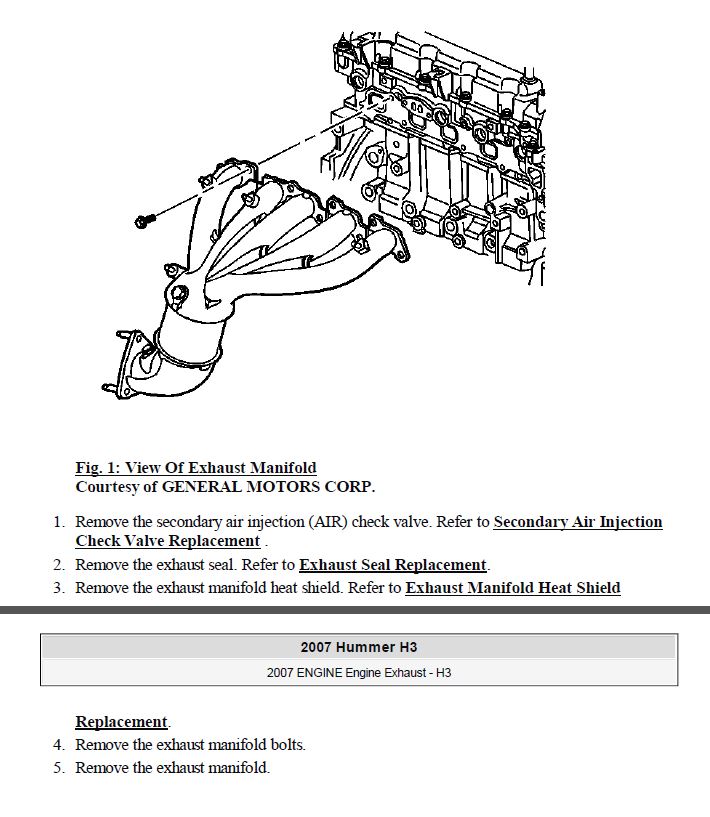 Fig. 1: View Of Exhaust Manifold
Courtesy of GENERAL MOTORS CORP.

1. Remove the secondary air injection (AIR) check valve. Refer to Secondary Air Injection Check Valve Replacement .
2. Remove the exhaust seal. Refer to Exhaust Seal Replacement.
3. Remove the exhaust manifold heat shield. Refer to Exhaust Manifold Heat Shield

2007 Hummer H3

2007 ENGINE Engine Exhaust - H3

Replacement.
4. Remove the exhaust manifold bolts.
5. Remove the exhaust manifold.